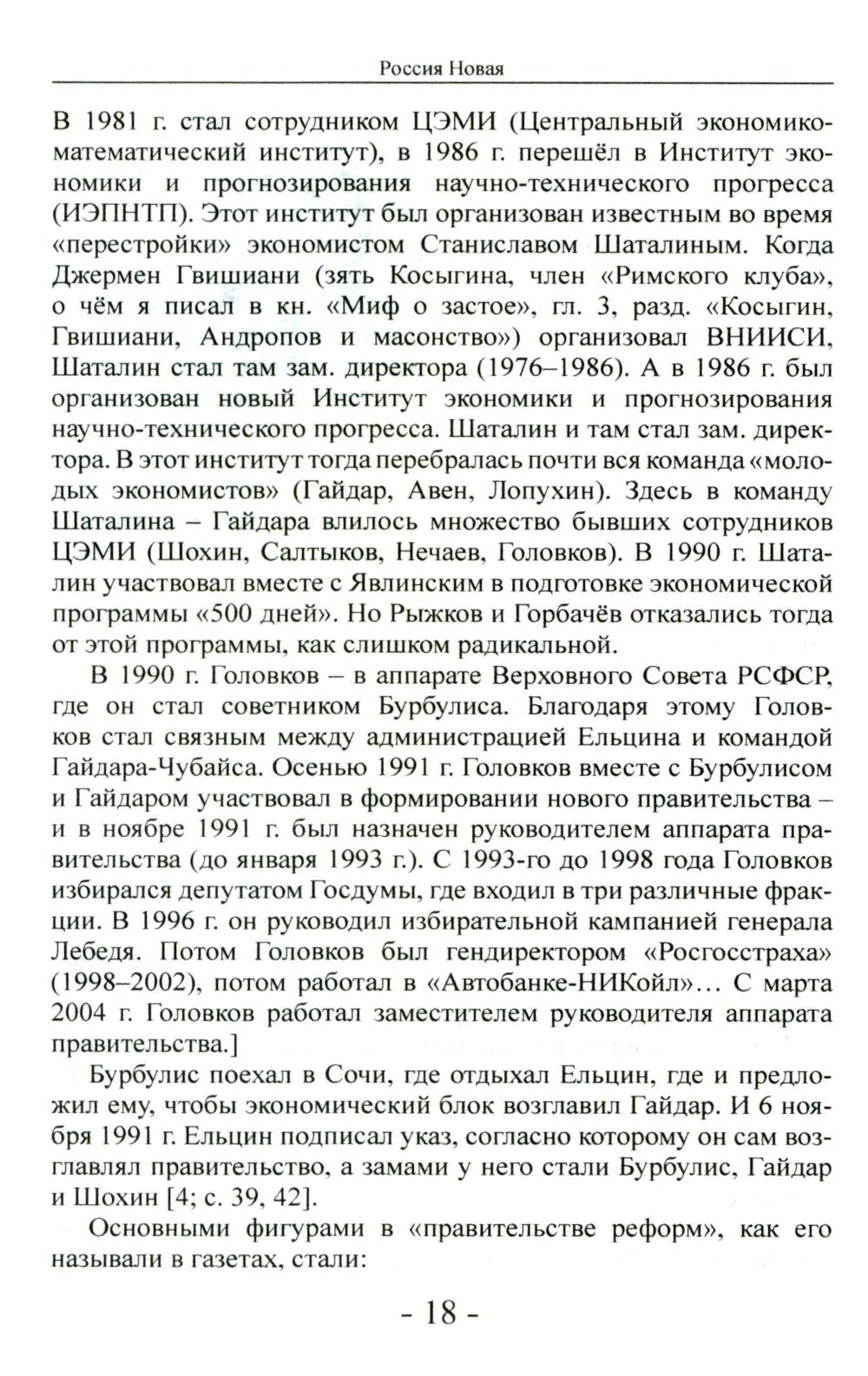 Россия Новая

В 1981 г. стал сотрудником ЦЭМИ (Центральный экономико-математический институт), в 1986 г. перешёл в Институт экономики и прогнозирования научно-технического прогресса (ИЭПНТП). Этот институт был организован известным во время «перестройки» экономистом Станиславом Шаталиным. Когда Джермен Гвишиани (зять Косыгина, член «Римского клуба», о чём я писал в кн. «Миф о застое», гл. 3, разд. «Косыгин, Гвишиани, Андропов и масонство») организовал ВНИИСИ, Шаталин стал там зам. директора (1976–1986). А в 1986 г. был организован новый Институт экономики и прогнозирования научно-технического прогресса. Шаталин и там стал зам. директора. В этот институт тогда перебралась почти вся команда «молодых экономистов» (Гайдар, Авен, Лопухин). Здесь в команду Шаталина – Гайдара влилось множество бывших сотрудников ЦЭМИ (Шохин, Салтыков, Нечаев, Головков). В 1990 г. Шаталин участвовал вместе с Явлинским в подготовке экономической программы «500 дней». Но Рыжков и Горбачёв отказались тогда от этой программы, как слишком радикальной.

В 1990 г. Головков – в аппарате Верховного Совета РСФСР, где он стал советником Бурбулиса. Благодаря этому Головков стал связным между администрацией Ельцина и командой Гайдара-Чубайса. Осенью 1991 г. Головков вместе с Бурбулисом и Гайдаром участвовал в формировании нового правительства – и в ноябре 1991 г. был назначен руководителем аппарата правительства (до января 1993 г.). С 1993-го до 1998 года Головков избирался депутатом Госдумы, где входил в три различные фракции. В 1996 г. он руководил избирательной кампанией генерала Лебедя. Потом Головков был гендиректором «Росгосстраха» (1998–2002), потом работал в «Автобанке-НИКойл»… С марта 2004 г. Головков работал заместителем руководителя аппарата правительства.]

Бурбулис поехал в Сочи, где отдыхал Ельцин, где и предложил ему, чтобы экономический блок возглавил Гайдар. И 6 ноября 1991 г. Ельцин подписал указ, согласно которому он сам возглавлял правительство, а замами у него стали Бурбулис, Гайдар и Шохин [4; с. 39, 42].

Основными фигурами в «правительстве реформ», как его называли в газетах, стали:

- 18 -